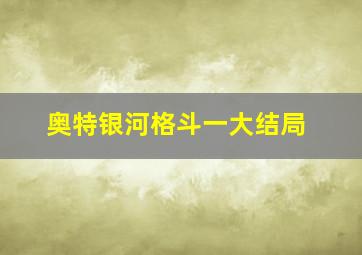 奥特银河格斗一大结局